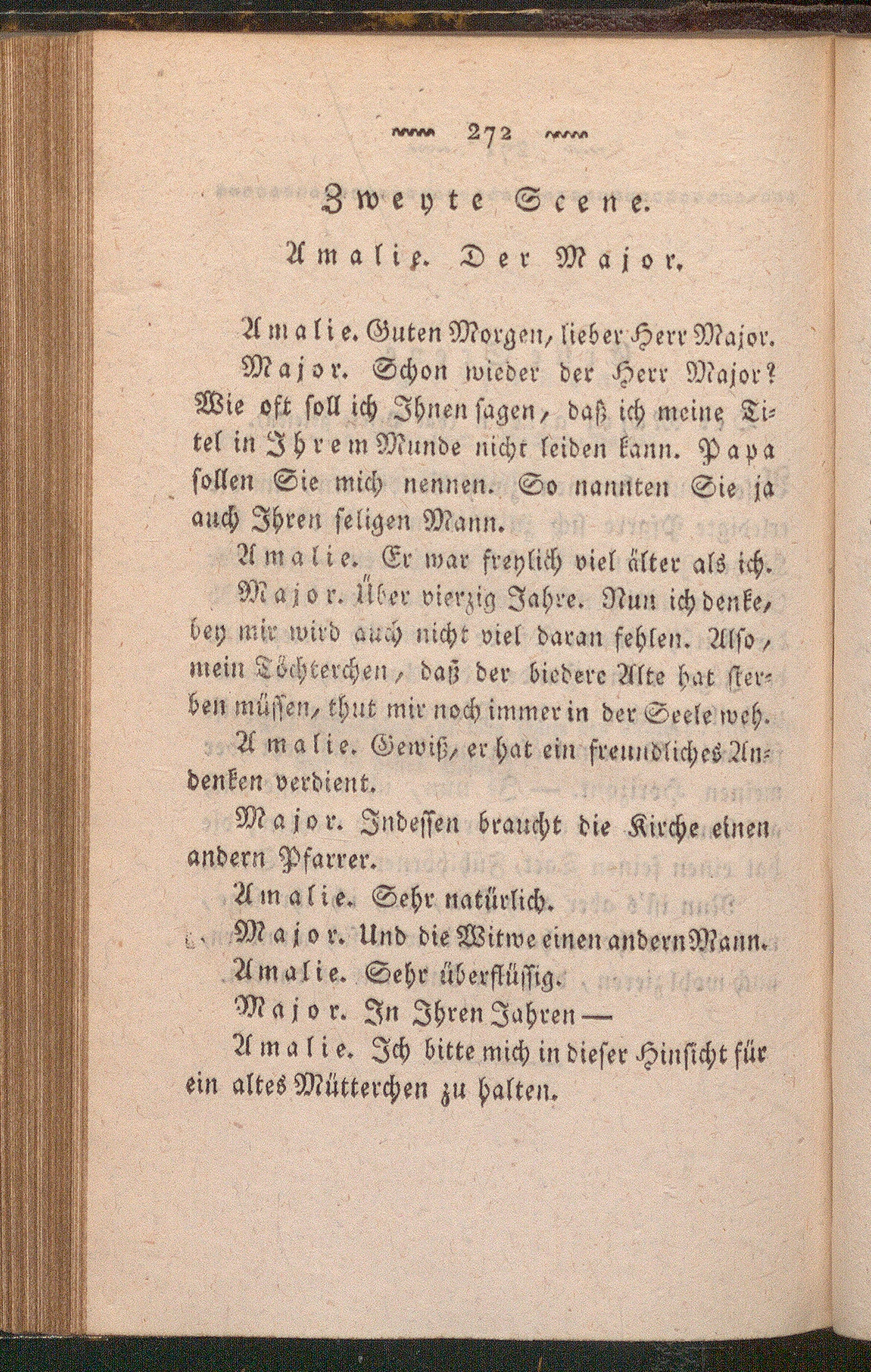 272

Zweyte Scene.

Amalie. Der Major.

Amalie. Guten Morgen, lieber Herr Major.

Major. Schon wieder der Herr Major? Wie oft soll ich Ihnen sagen, daß ich meine Titel in Ihrem Munde nicht leiden kann. Papa sollen Sie mich nennen. So nannten Sie ja auch Ihren seligen Mann.

Amalie. Er war freylich viel älter als ich.

Major. Über vierzig Jahre. Nun ich denke, bey mir wird auch nicht viel daran fehlen. Also, mein Töchterchen, daß der biedere Alte hat sterben müssen, thut mir noch immer in der Seele weh.

Amalie. Gewiß, er hat ein freundliches Andenken verdient.

Major. Indessen braucht die Kirche einen andern Pfarrer.

Amalie. Sehr natürlich.

Major. Und die Witwe einen andern Mann.

Amalie. Sehr überflüssig.

Major. In Ihren Jahren —

Amalie. Ich bitte mich in dieser Hinsicht für ein altes Mütterchen zu halten.